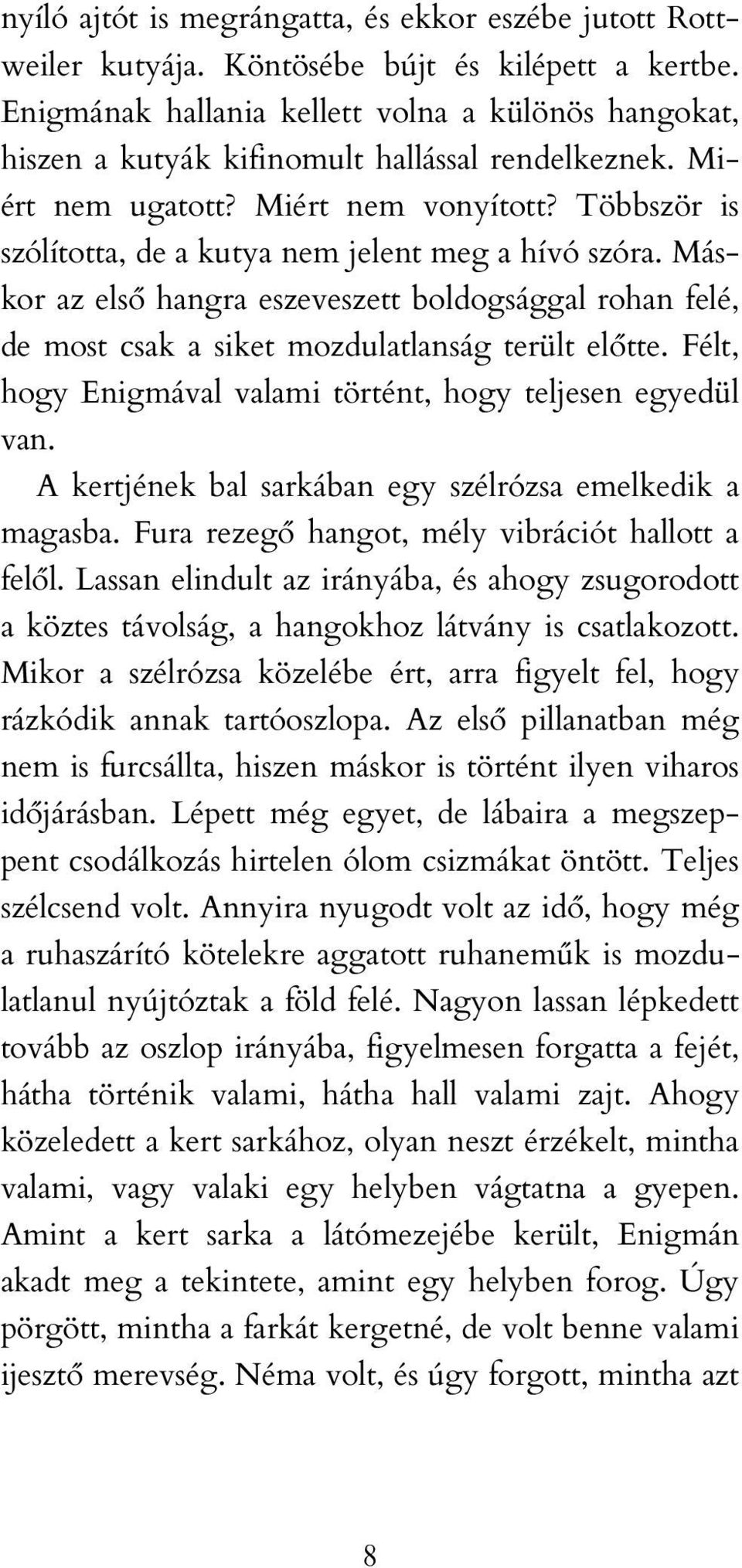 nyíló ajtót is megrángatta, és ekkor eszébe jutott Rottweiler kutyája. Köntösébe bújt és kilépett a kertbe. Enigmának hallania kellett volna a különös hangokat, hiszen a kutyák kifinomult hallással rendelkeznek. Miért nem ugatott? Miért nem vonyított? Többször is szólította, de a kutya nem jelent meg a hívó szóra. Máskor az első hangra eszeveszett boldogsággal rohan felé, de most csak a siket mozdulatlanság terült előtte. Félt, hogy Enigmával valami történt, hogy teljesen egyedül van.

A kertjének bal sarkában egy szélrózsa emelkedik a magasba. Fura rezegő hangot, mély vibrációt hallott a felől. Lassan elindult az irányába, és ahogy zsugorodott a köztes távolság, a hangokhoz látvány is csatlakozott. Mikor a szélrózsa közelébe ért, arra figyelt fel, hogy rázkódik annak tartóoszlopa. Az első pillanatban még nem is furcsállta, hiszen máskor is történt ilyen viharos időjárásban. Lépett még egyet, de lábaira a megszeppent csodálkozás hirtelen ólom csizmákat öntött. Teljes szélcsend volt. Annyira nyugodt volt az idő, hogy még a ruhaszárító kötelekre aggatott ruhaneműk is mozdulatlanul nyújtóztak a föld felé. Nagyon lassan lépkedett tovább az oszlop irányába, figyelmesen forgatta a fejét, hátha történik valami, hátha hall valami zajt. Ahogy közeledett a kert sarkához, olyan neszt érzékelt, mintha valami, vagy valaki egy helyben vágtatna a gyepen. Amint a kert sarka a látómezejébe került, Enigmán akadt meg a tekintete, amint egy helyben forog. Úgy pörgött, mintha a farkát kergetné, de volt benne valami ijesztő merevség. Néma volt, és úgy forgott, mintha azt

8